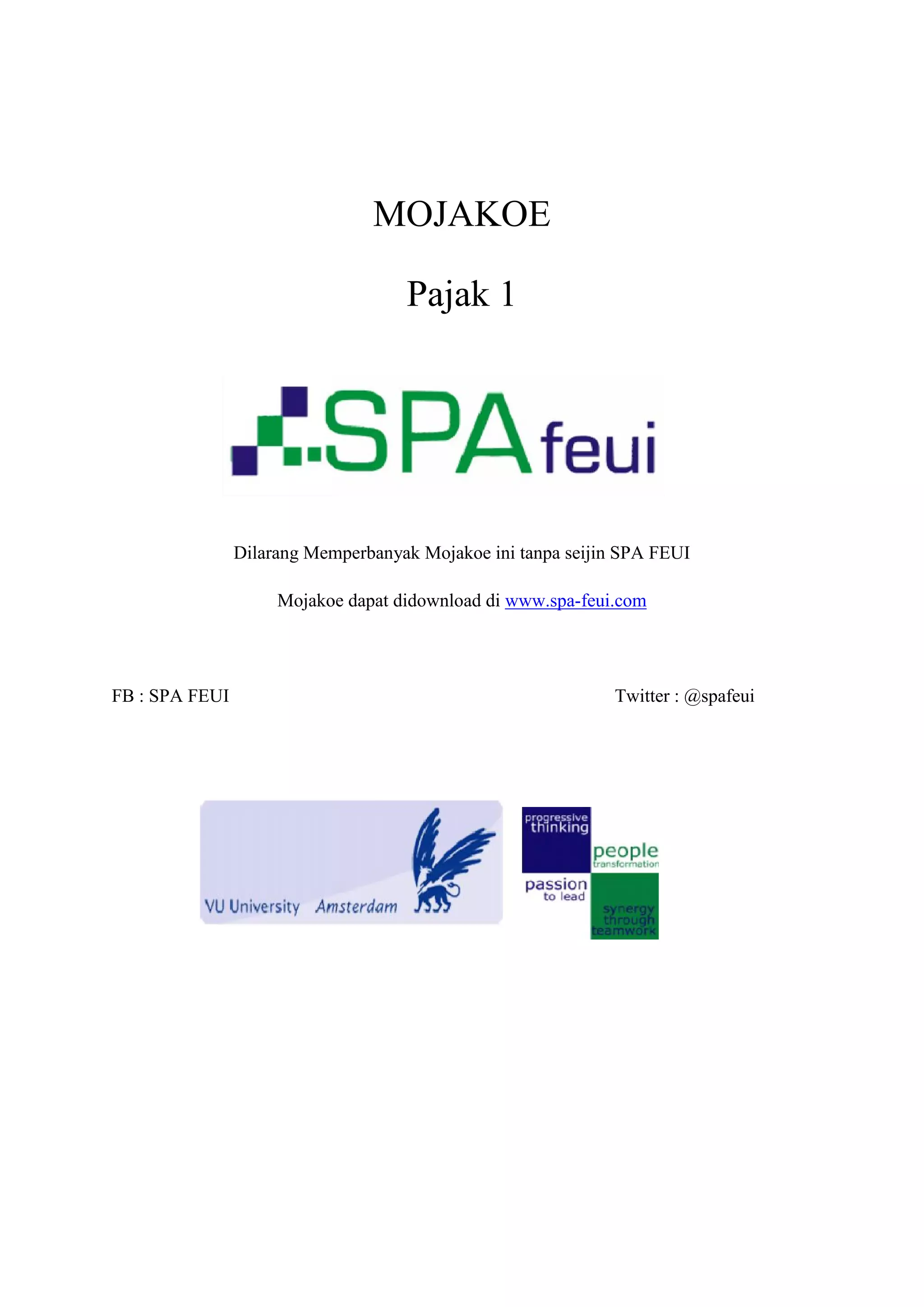 MOJAKOE

Pajak 1

SPA feui

Dilarang Memperbanyak Mojakoe ini tanpa seijin SPA FEUI

Mojakoe dapat didownload di www.spa-feui.com

FB : SPA FEUI

Twitter : @spafeui

VU University Amsterdam

progressive thinking
people transformation
passion to lead
synergy through teamwork